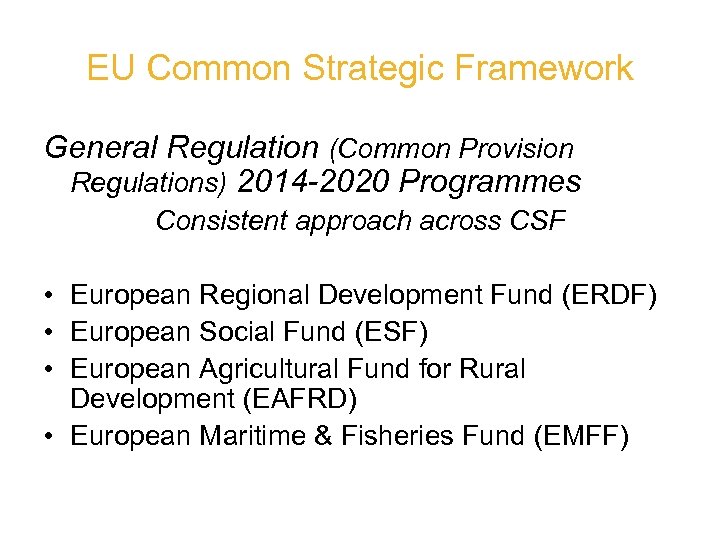 EU Common Strategic Framework

General Regulation (Common Provision Regulations) 2014-2020 Programmes

Consistent approach across CSF

• European Regional Development Fund (ERDF)
• European Social Fund (ESF)
• European Agricultural Fund for Rural Development (EAFRD)
• European Maritime & Fisheries Fund (EMFF)